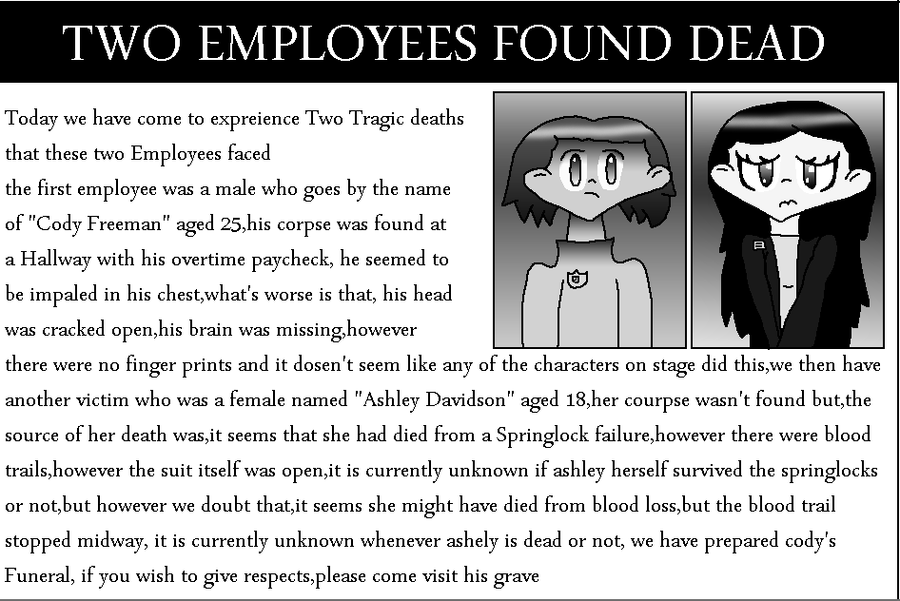 TWO EMPLOYEES FOUND DEAD

Today we have come to expreience Two Tragic deaths that these two Employees faced the first employee was a male who goes by the name of "Cody Freeman" aged 25,his corpse was found at a Hallway with his overtime paycheck, he seemed to be impaled in his chest,what's worse is that, his head was cracked open,his brain was missing,however there were no finger prints and it dosen't seem like any of the characters on stage did this,we then have another victim who was a female named "Ashley Davidson" aged 18,her courpse wasn't found but,the source of her death was,it seems that she had died from a Springlock failure,however there were blood trails,however the suit itself was open,it is currently unknown if ashley herself survived the springlocks or not,but however we doubt that,it seems she might have died from blood loss,but the blood trail stopped midway, it is currently unknown whenever ashely is dead or not, we have prepared cody's Funeral, if you wish to give respects,please come visit his grave